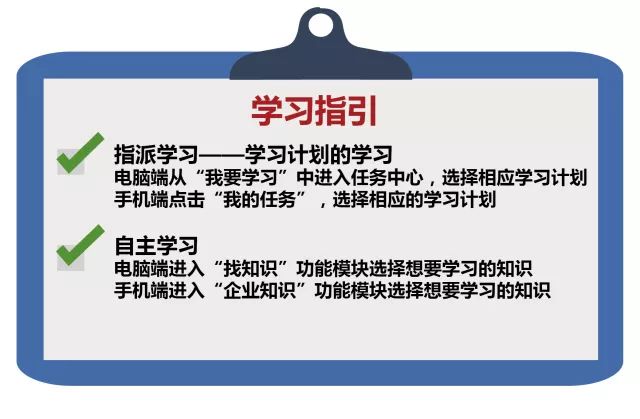 学习指引

指派学习——学习计划的学习
电脑端从“我要学习”中进入任务中心，选择相应学习计划
手机端点击“我的任务”，选择相应的学习计划

自主学习
电脑端进入“找知识”功能模块选择想要学习的知识
手机端进入“企业知识”功能模块选择想要学习的知识